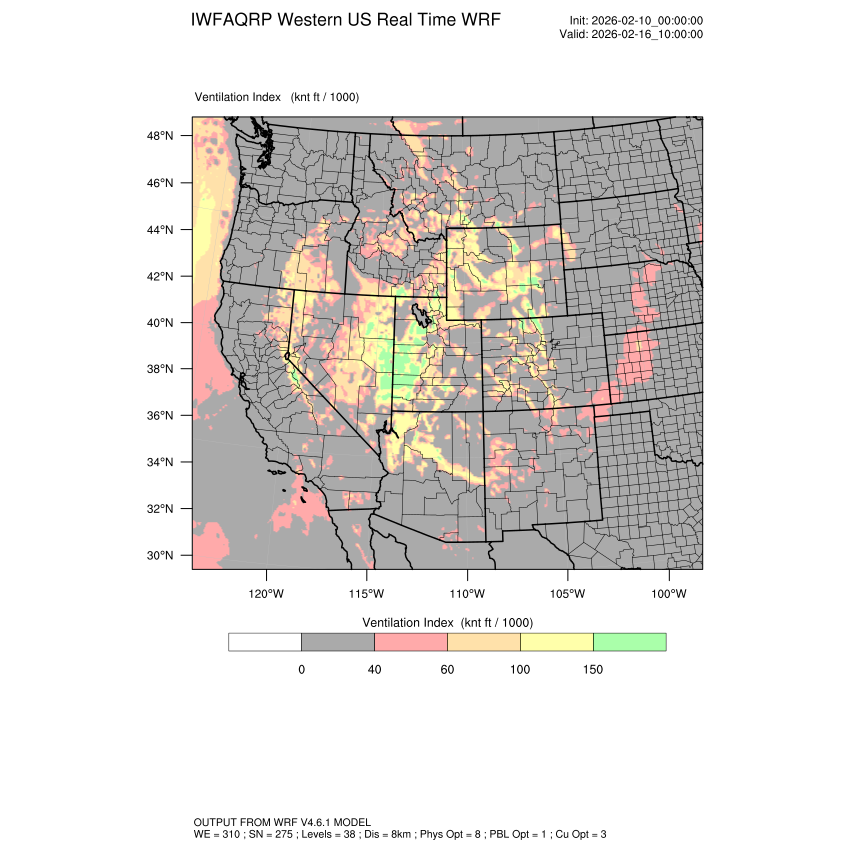 IWFAQRP Western US Real Time WRF

Init: 2026-02-10_00:00:00
Valid: 2026-02-16_10:00:00

Ventilation Index (knt ft / 1000)

48°N
46°N
44°N
42°N
40°N
38°N
36°N
34°N
32°N
30°N

120°W 115°W 110°W 105°W 100°W

Ventilation Index (knt ft / 1000)

0 40 60 100 150

OUTPUT FROM WRF V4.6.1 MODEL
WE = 310 ; SN = 275 ; Levels = 38 ; Dis = 8km ; Phys Opt = 8 ; PBL Opt = 1 ; Cu Opt = 3